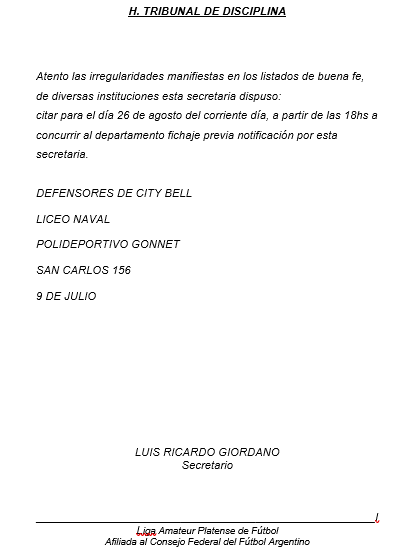 H. TRIBUNAL DE DISCIPLINA

Atento las irregularidades manifiestas en los listados de buena fe, de diversas instituciones esta secretaria dispuso:
citar para el día 26 de agosto del corriente día, a partir de las 18hs a concurrir al departamento fichaje previa notificación por esta secretaria.

DEFENSORES DE CITY BELL

LICEO NAVAL

POLIDEPORTIVO GONNET

SAN CARLOS 156

9 DE JULIO

LUIS RICARDO GIORDANO
Secretario

Liga Amateur Platense de Fútbol
Afiliada al Consejo Federal del Fútbol Argentino